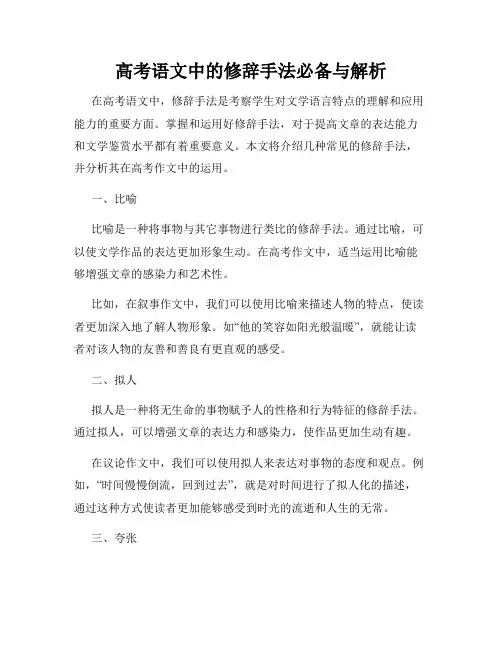 高考语文中的修辞手法必备与解析

在高考语文中，修辞手法是考察学生对文学语言特点的理解和应用能力的重要方面。掌握和运用好修辞手法，对于提高文章的表达能力和文学鉴赏水平都有着重要意义。本文将介绍几种常见的修辞手法，并分析其在高考作文中的运用。

一、比喻

比喻是一种将事物与其它事物进行类比的修辞手法。通过比喻，可以使文学作品的表达更加形象生动。在高考作文中，适当运用比喻能够增强文章的感染力和艺术性。

比如，在叙事作文中，我们可以使用比喻来描述人物的特点，使读者更加深入地了解人物形象。如“他的笑容如阳光般温暖”，就能让读者对该人物的友善和善良有更直观的感受。

二、拟人

拟人是一种将无生命的事物赋予人的性格和行为特征的修辞手法。通过拟人，可以增强文章的表达力和感染力，使作品更加生动有趣。

在议论作文中，我们可以使用拟人来表达对事物的态度和观点。例如，“时间慢慢倒流，回到过去”，就是对时间进行了拟人化的描述，通过这种方式使读者更加能够感受到时光的流逝和人生的无常。

三、夸张